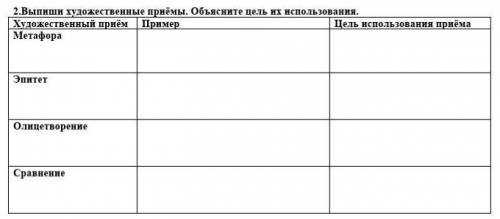 2.Выпиши художественные приёмы. Объясните цель их использования.

| Художественный приём | Пример | Цель использования приёма |
|---|---|---|
| Метафора | | |
| Эпитет | | |
| Олицетворение | | |
| Сравнение | | |